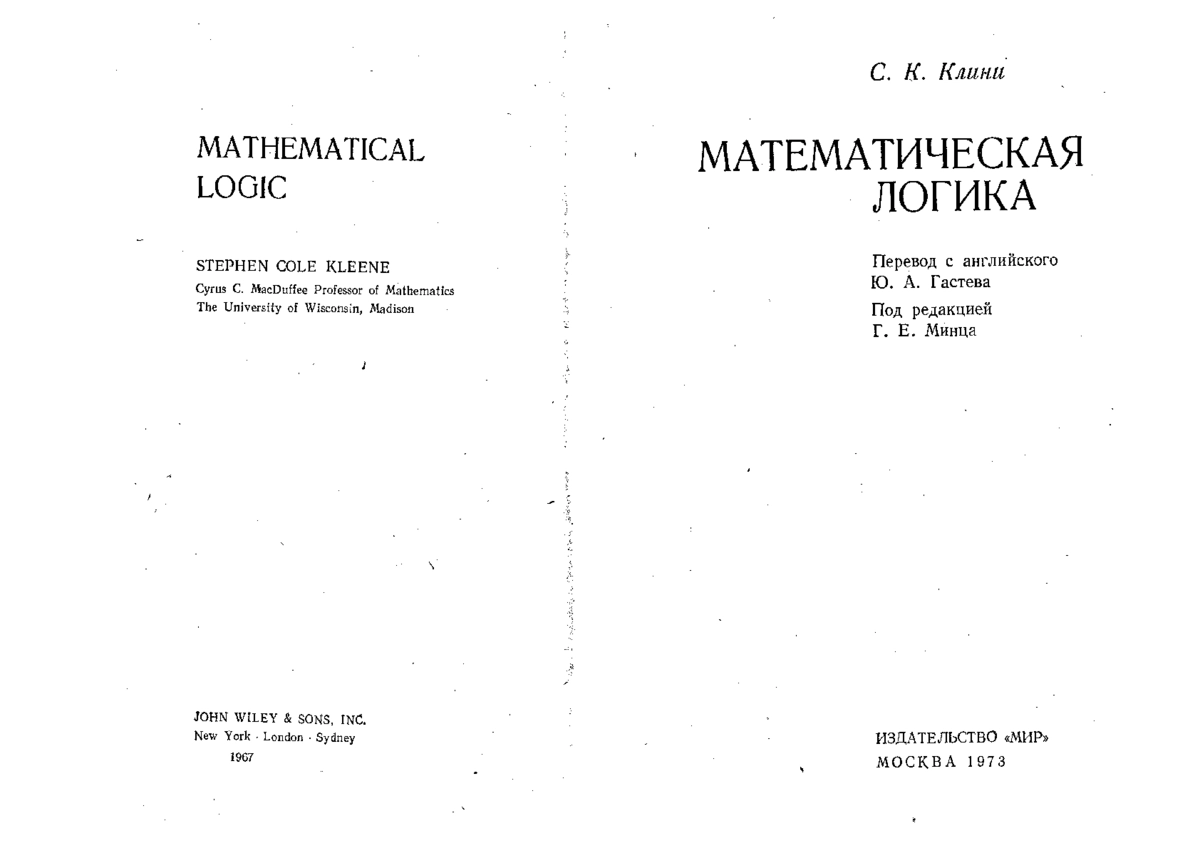 MATHEMATICAL LOGIC

STEPHEN COLE KLEENE
Cyrus C. MacDuffee Professor of Mathematics
The University of Wisconsin, Madison

JOHN WILEY & SONS, INC.
New York · London · Sydney
1967

С. К. Клини

МАТЕМАТИЧЕСКАЯ ЛОГИКА

Перевод с английского
Ю. А. Гастева

Под редакцией
Г. Е. Минца

ИЗДАТЕЛЬСТВО «МИР»
МОСКВА 1973